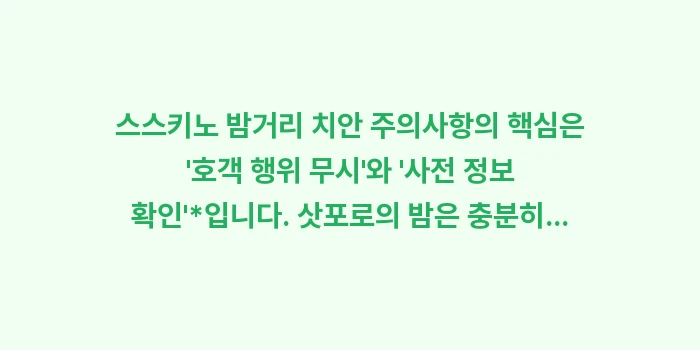 스스키노 밤거리 치안 주의사항의 핵심은 '호객 행위 무시'와 '사전 정보 확인'*입니다. 삿포로의 밤은 충분히...